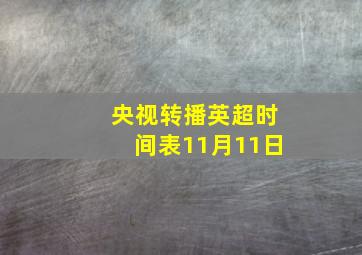 央视转播英超时间表11月11日